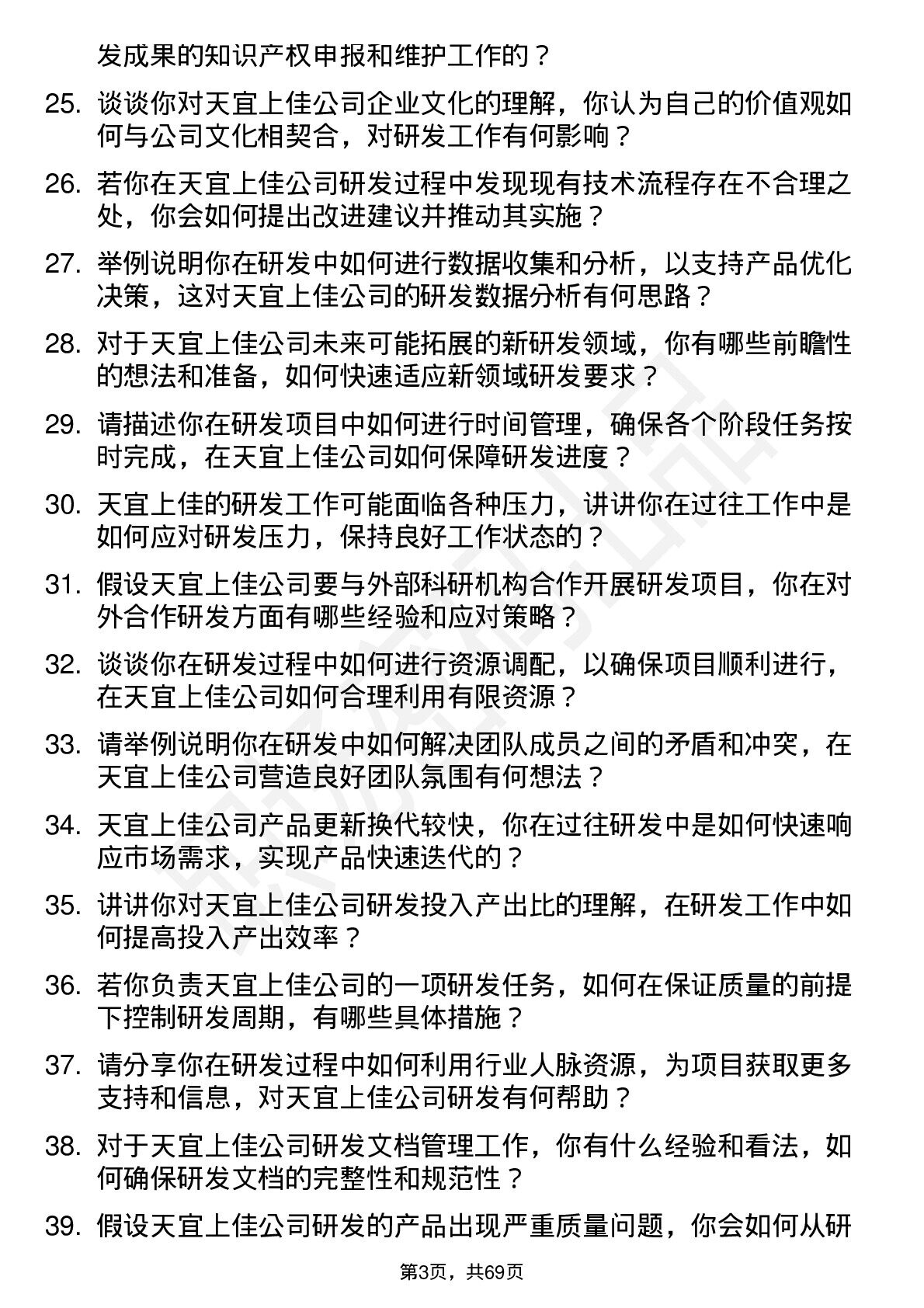 发成果的知识产权申报和维护工作的？

25. 谈谈你对天宜上佳公司企业文化的理解，你认为自己的价值观如何与公司文化相契合，对研发工作有何影响？

26. 若你在天宜上佳公司研发过程中发现现有技术流程存在不合理之处，你会如何提出改进建议并推动其实施？

27. 举例说明你在研发中如何进行数据收集和分析，以支持产品优化决策，这对天宜上佳公司的研发数据分析有何思路？

28. 对于天宜上佳公司未来可能拓展的新研发领域，你有哪些前瞻性的想法和准备，如何快速适应新领域研发要求？

29. 请描述你在研发项目中如何进行时间管理，确保各个阶段任务按时完成，在天宜上佳公司如何保障研发进度？

30. 天宜上佳的研发工作可能面临各种压力，讲讲你在过往工作中是如何应对研发压力，保持良好工作状态的？

31. 假设天宜上佳公司要与外部科研机构合作开展研发项目，你在对外合作研发方面有哪些经验和应对策略？

32. 谈谈你在研发过程中如何进行资源调配，以确保项目顺利进行，在天宜上佳公司如何合理利用有限资源？

33. 请举例说明你在研发中如何解决团队成员之间的矛盾和冲突，在天宜上佳公司营造良好团队氛围有何想法？

34. 天宜上佳公司产品更新换代较快，你在过往研发中是如何快速响应市场需求，实现产品快速迭代的？

35. 讲讲你对天宜上佳公司研发投入产出比的理解，在研发工作中如何提高投入产出效率？

36. 若你负责天宜上佳公司的一项研发任务，如何在保证质量的前提下控制研发周期，有哪些具体措施？

37. 请分享你在研发过程中如何利用行业人脉资源，为项目获取更多支持和信息，对天宜上佳公司研发有何帮助？

38. 对于天宜上佳公司研发文档管理工作，你有什么经验和看法，如何确保研发文档的完整性和规范性？

39. 假设天宜上佳公司研发的产品出现严重质量问题，你会如何从研

第3页，共69页